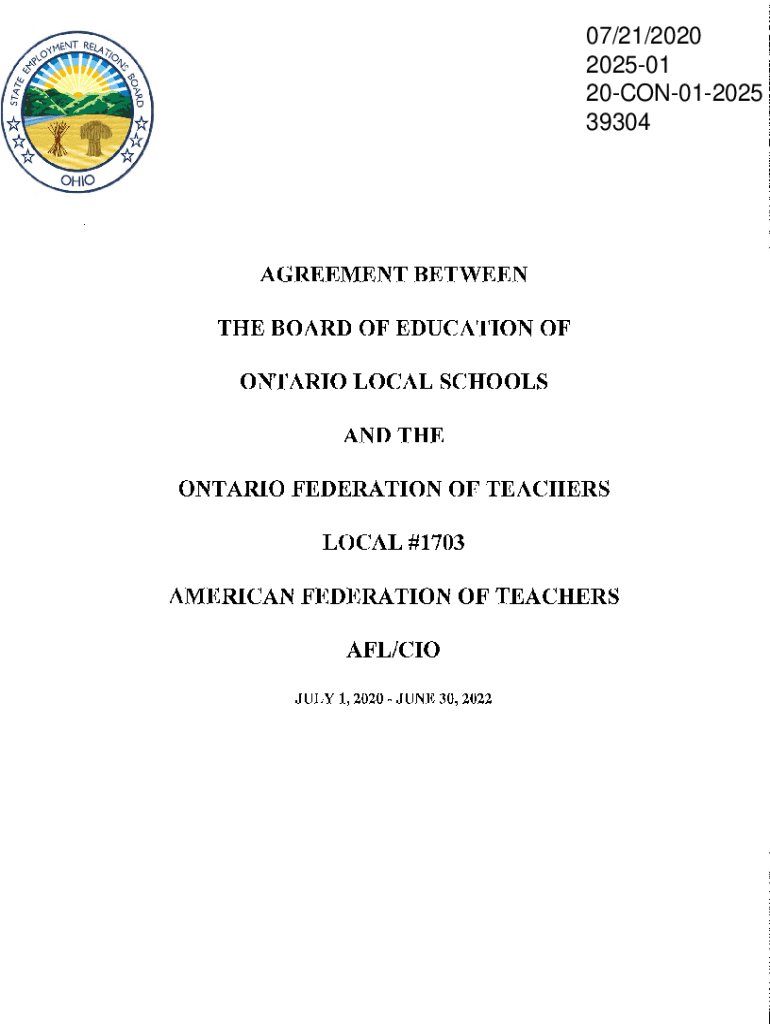 STATE EMPLOYMENT RELATIONS BOARD
OHIO

07/21/2020
2025-01
20-CON-01-2025
39304

AGREEMENT BETWEEN

THE BOARD OF EDUCATION OF

ONTARIO LOCAL SCHOOLS

AND THE

ONTARIO FEDERATION OF TEACHERS

LOCAL #1703

AMERICAN FEDERATION OF TEACHERS

AFL/CIO

JULY 1, 2020 - JUNE 30, 2022